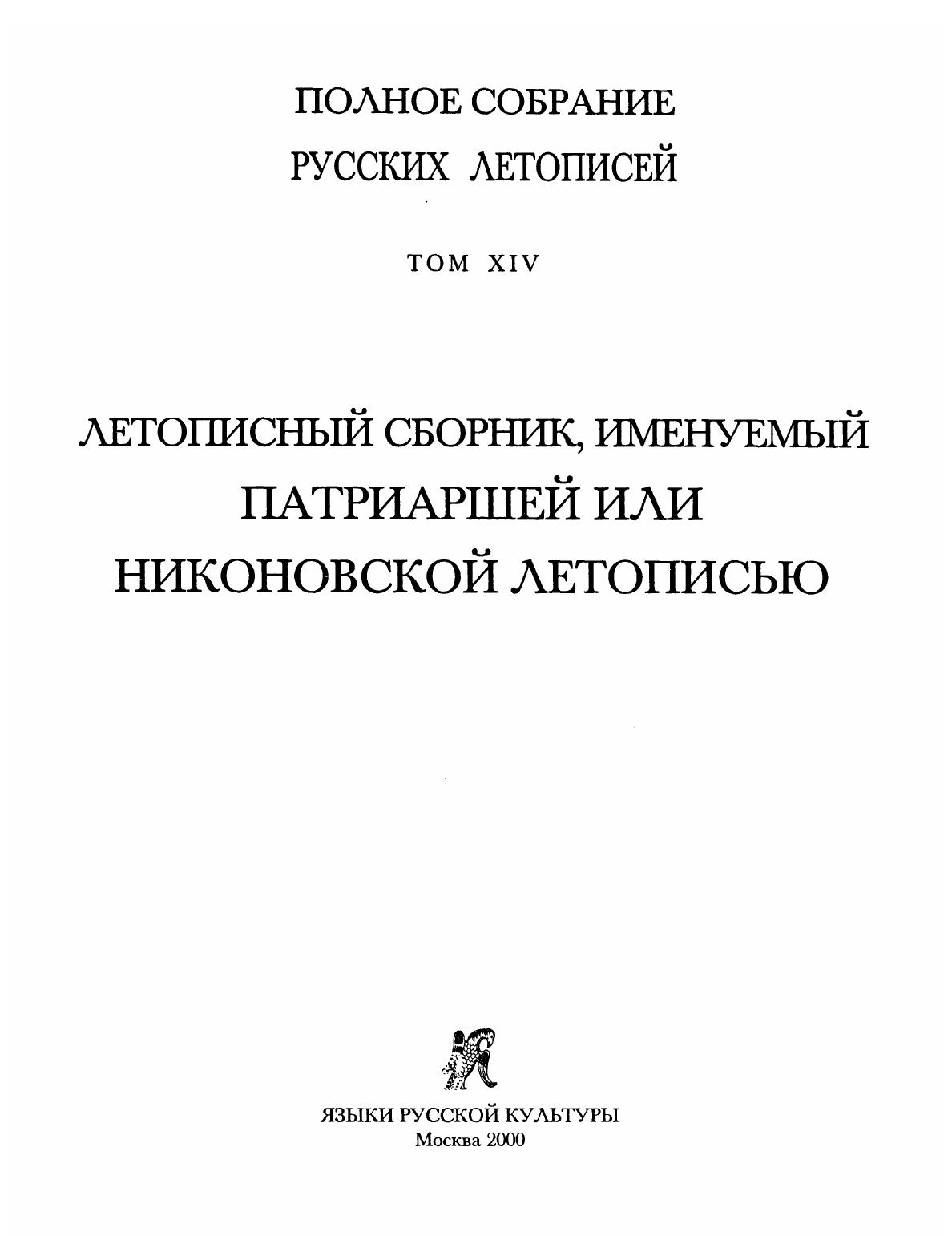 ПОЛНОЕ СОБРАНИЕ
РУССКИХ ЛЕТОПИСЕЙ

ТОМ XIV

ЛЕТОПИСНЫЙ СБОРНИК, ИМЕНУЕМЫЙ
ПАТРИАРШЕЙ ИЛИ
НИКОНОВСКОЙ ЛЕТОПИСЬЮ

ЯЗЫКИ РУССКОЙ КУЛЬТУРЫ
Москва 2000